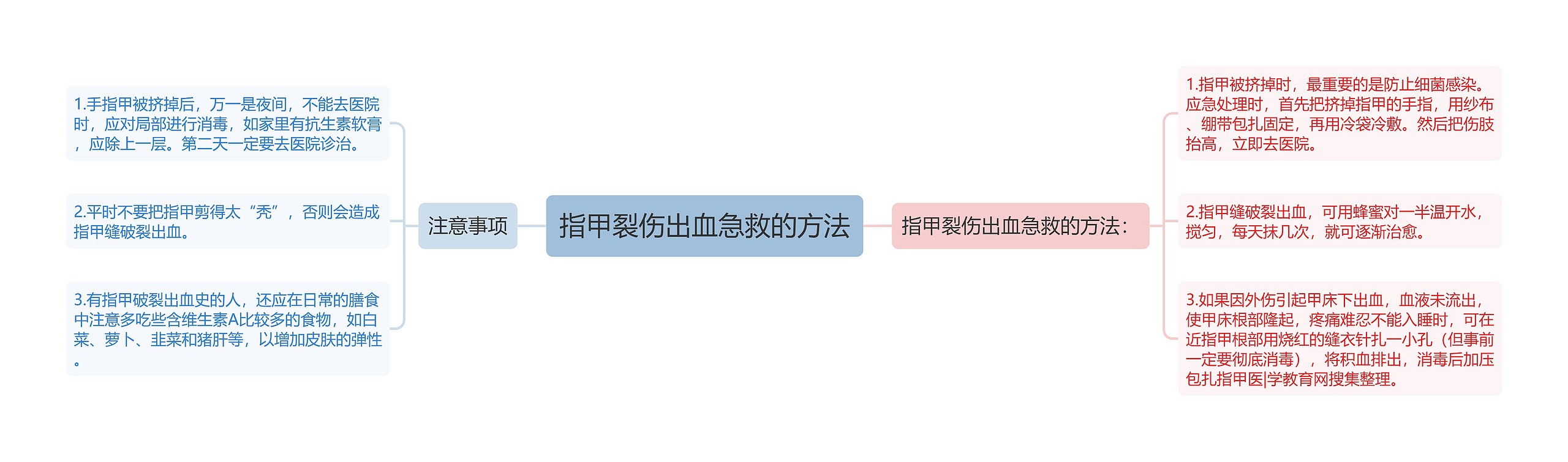 指甲裂伤出血急救的方法

注意事项

1.手指甲被挤掉后，万一是夜间，不能去医院时，应对局部进行消毒，如家里有抗生素软膏，应除上一层。第二天一定要去医院诊治。

2.平时不要把指甲剪得太“秃”，否则会造成指甲缝破裂出血。

3.有指甲破裂出血史的人，还应在日常的膳食中注意多吃些含维生素A比较多的食物，如白菜、萝卜、韭菜和猪肝等，以增加皮肤的弹性。

指甲裂伤出血急救的方法：

1.指甲被挤掉时，最重要的是防止细菌感染。应急处理时，首先把挤掉指甲的手指，用纱布、绷带包扎固定，再用冷袋冷敷。然后把伤肢抬高，立即去医院。

2.指甲缝破裂出血，可用蜂蜜对一半温开水，搅匀，每天抹几次，就可逐渐治愈。

3.如果因外伤引起甲床下出血，血液未流出，使甲床根部隆起，疼痛难忍不能入睡时，可在近指甲根部用烧红的缝衣针扎一小孔（但事前一定要彻底消毒），将积血排出，消毒后加压包扎指甲医|学教育网搜集整理。